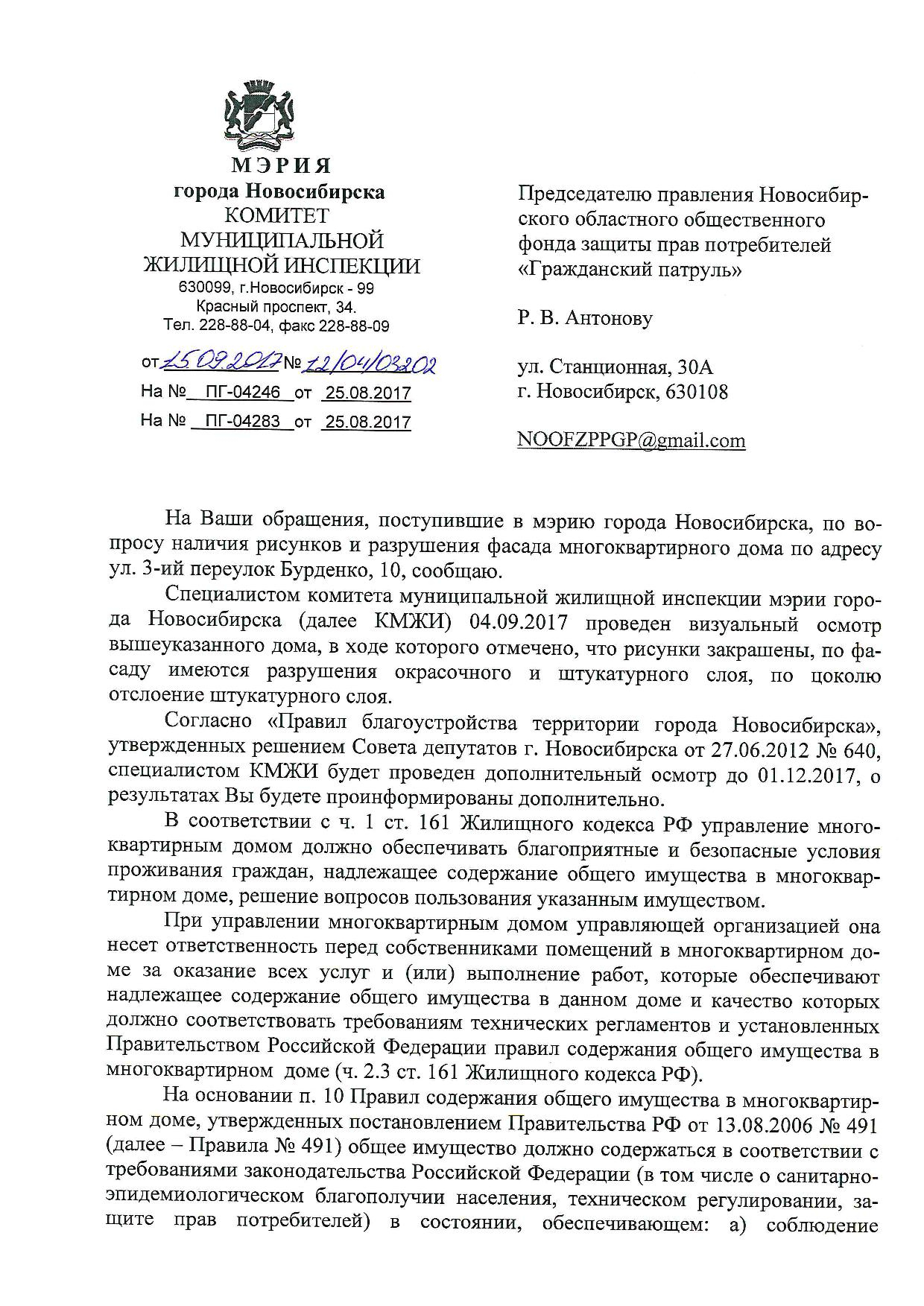 МЭРИЯ
города Новосибирска
КОМИТЕТ
МУНИЦИПАЛЬНОЙ
ЖИЛИЩНОЙ ИНСПЕКЦИИ
630099, г.Новосибирск - 99
Красный проспект, 34.
Тел. 228-88-04, факс 228-88-09

от 15.09.2017 № 12/04/03202
На № ПГ-04246 от 25.08.2017
На № ПГ-04283 от 25.08.2017

Председателю правления Новосибирского областного общественного фонда защиты прав потребителей «Гражданский патруль»

Р. В. Антонову

ул. Станционная, 30А
г. Новосибирск, 630108

NOOFZPPGP@gmail.com

На Ваши обращения, поступившие в мэрию города Новосибирска, по вопросу наличия рисунков и разрушения фасада многоквартирного дома по адресу ул. 3-ий переулок Бурденко, 10, сообщаю.

Специалистом комитета муниципальной жилищной инспекции мэрии города Новосибирска (далее КМЖИ) 04.09.2017 проведен визуальный осмотр вышеуказанного дома, в ходе которого отмечено, что рисунки закрашены, по фасаду имеются разрушения окрасочного и штукатурного слоя, по цоколю отслоение штукатурного слоя.

Согласно «Правил благоустройства территории города Новосибирска», утвержденных решением Совета депутатов г. Новосибирска от 27.06.2012 № 640, специалистом КМЖИ будет проведен дополнительный осмотр до 01.12.2017, о результатах Вы будете проинформированы дополнительно.

В соответствии с ч. 1 ст. 161 Жилищного кодекса РФ управление многоквартирным домом должно обеспечивать благоприятные и безопасные условия проживания граждан, надлежащее содержание общего имущества в многоквартирном доме, решение вопросов пользования указанным имуществом.

При управлении многоквартирным домом управляющей организацией она несет ответственность перед собственниками помещений в многоквартирном доме за оказание всех услуг и (или) выполнение работ, которые обеспечивают надлежащее содержание общего имущества в данном доме и качество которых должно соответствовать требованиям технических регламентов и установленных Правительством Российской Федерации правил содержания общего имущества в многоквартирном доме (ч. 2.3 ст. 161 Жилищного кодекса РФ).

На основании п. 10 Правил содержания общего имущества в многоквартирном доме, утвержденных постановлением Правительства РФ от 13.08.2006 № 491 (далее – Правила № 491) общее имущество должно содержаться в соответствии с требованиями законодательства Российской Федерации (в том числе о санитарно-эпидемиологическом благополучии населения, техническом регулировании, защите прав потребителей) в состоянии, обеспечивающем: а) соблюдение